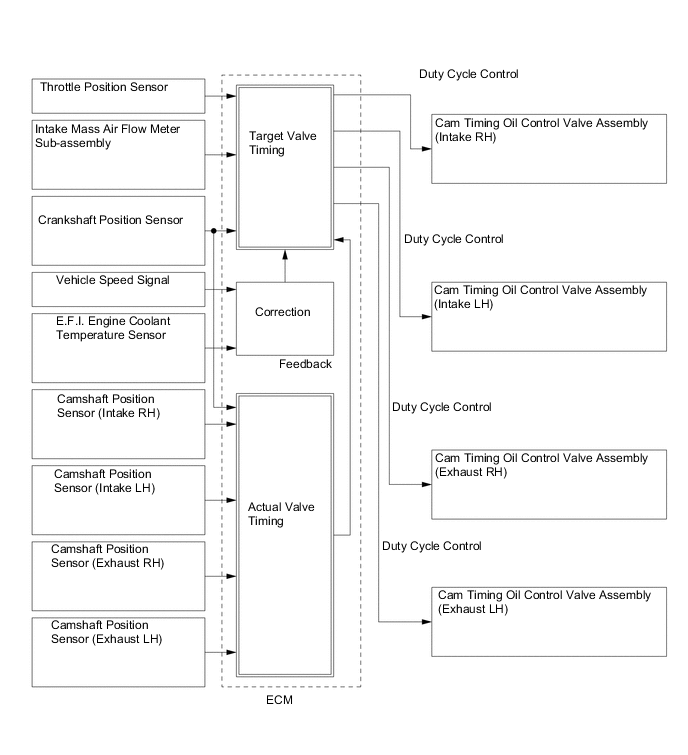 Throttle Position Sensor

Intake Mass Air Flow Meter Sub-assembly

Crankshaft Position Sensor

Vehicle Speed Signal

E.F.I. Engine Coolant Temperature Sensor

Camshaft Position Sensor (Intake RH)

Camshaft Position Sensor (Intake LH)

Camshaft Position Sensor (Exhaust RH)

Camshaft Position Sensor (Exhaust LH)

Target Valve Timing

Correction

Feedback

Actual Valve Timing

ECM

Duty Cycle Control

Cam Timing Oil Control Valve Assembly (Intake RH)

Duty Cycle Control

Cam Timing Oil Control Valve Assembly (Intake LH)

Duty Cycle Control

Cam Timing Oil Control Valve Assembly (Exhaust RH)

Duty Cycle Control

Cam Timing Oil Control Valve Assembly (Exhaust LH)